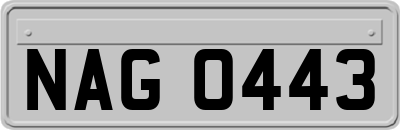 NAG 0443